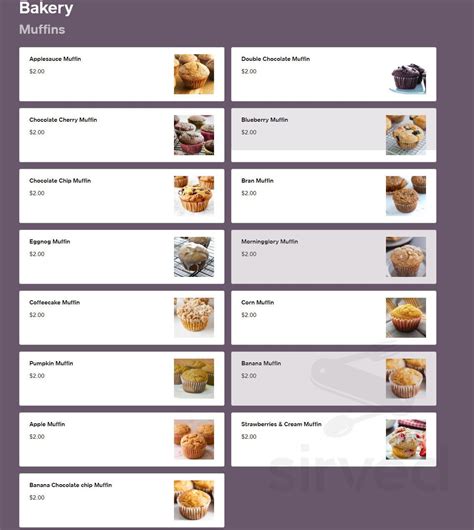 Bakery
Muffins

Applesauce Muffin
$2.00

Chocolate Cherry Muffin
$2.00

Chocolate Chip Muffin
$2.00

Eggnog Muffin
$2.00

Coffeecake Muffin
$2.00

Pumpkin Muffin
$2.00

Apple Muffin
$2.00

Banana Chocolate chip Muffin
$2.00

Double Chocolate Muffin
$2.00

Blueberry Muffin
$2.00

Bran Muffin
$2.00

Morningglory Muffin
$2.00

Corn Muffin
$2.00

Banana Muffin
$2.00

Strawberries & Cream Muffin
$2.00

sirved